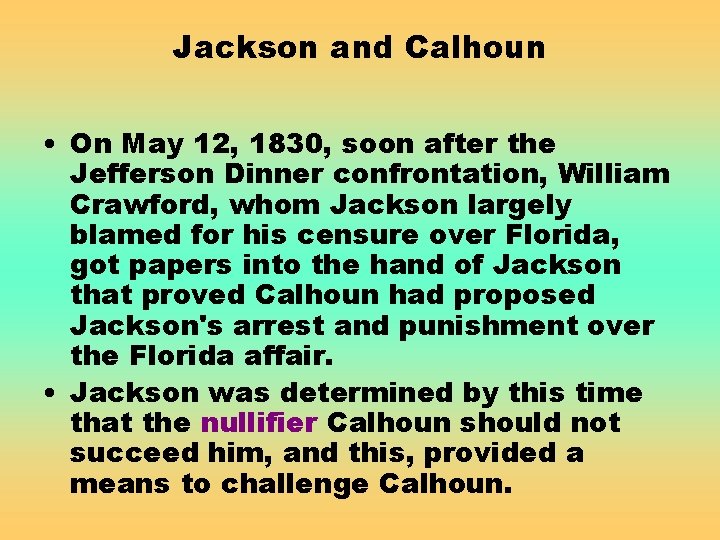 Jackson and Calhoun

• On May 12, 1830, soon after the Jefferson Dinner confrontation, William Crawford, whom Jackson largely blamed for his censure over Florida, got papers into the hand of Jackson that proved Calhoun had proposed Jackson's arrest and punishment over the Florida affair.

• Jackson was determined by this time that the nullifier Calhoun should not succeed him, and this, provided a means to challenge Calhoun.